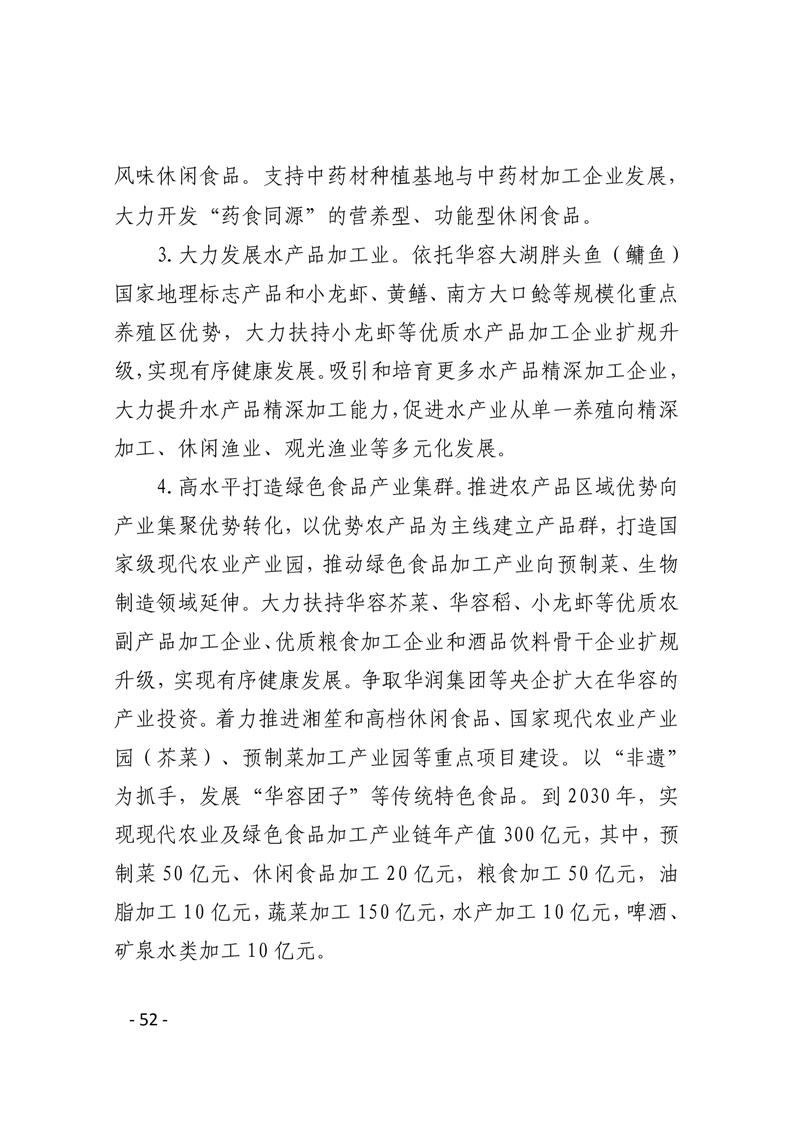 风味休闲食品。支持中药材种植基地与中药材加工企业发展，大力开发“药食同源”的营养型、功能型休闲食品。

3.大力发展水产品加工业。依托华容大湖胖头鱼（鳙鱼）国家地理标志产品和小龙虾、黄鳝、南方大口鲶等规模化重点养殖区优势，大力扶持小龙虾等优质水产品加工企业扩规升级，实现有序健康发展。吸引和培育更多水产品精深加工企业，大力提升水产品精深加工能力，促进水产业从单一养殖向精深加工、休闲渔业、观光渔业等多元化发展。

4.高水平打造绿色食品产业集群。推进农产品区域优势向产业集聚优势转化，以优势农产品为主线建立产品群，打造国家级现代农业产业园，推动绿色食品加工产业向预制菜、生物制造领域延伸。大力扶持华容芥菜、华容稻、小龙虾等优质农副产品加工企业、优质粮食加工企业和酒品饮料骨干企业扩规升级，实现有序健康发展。争取华润集团等央企扩大在华容的产业投资。着力推进湘笙和高档休闲食品、国家现代农业产业园（芥菜）、预制菜加工产业园等重点项目建设。以“非遗”为抓手，发展“华容团子”等传统特色食品。到2030年，实现现代农业及绿色食品加工产业链年产值300亿元，其中，预制菜50亿元、休闲食品加工20亿元，粮食加工50亿元，油脂加工10亿元，蔬菜加工150亿元，水产加工10亿元，啤酒、矿泉水类加工10亿元。

- 52 -